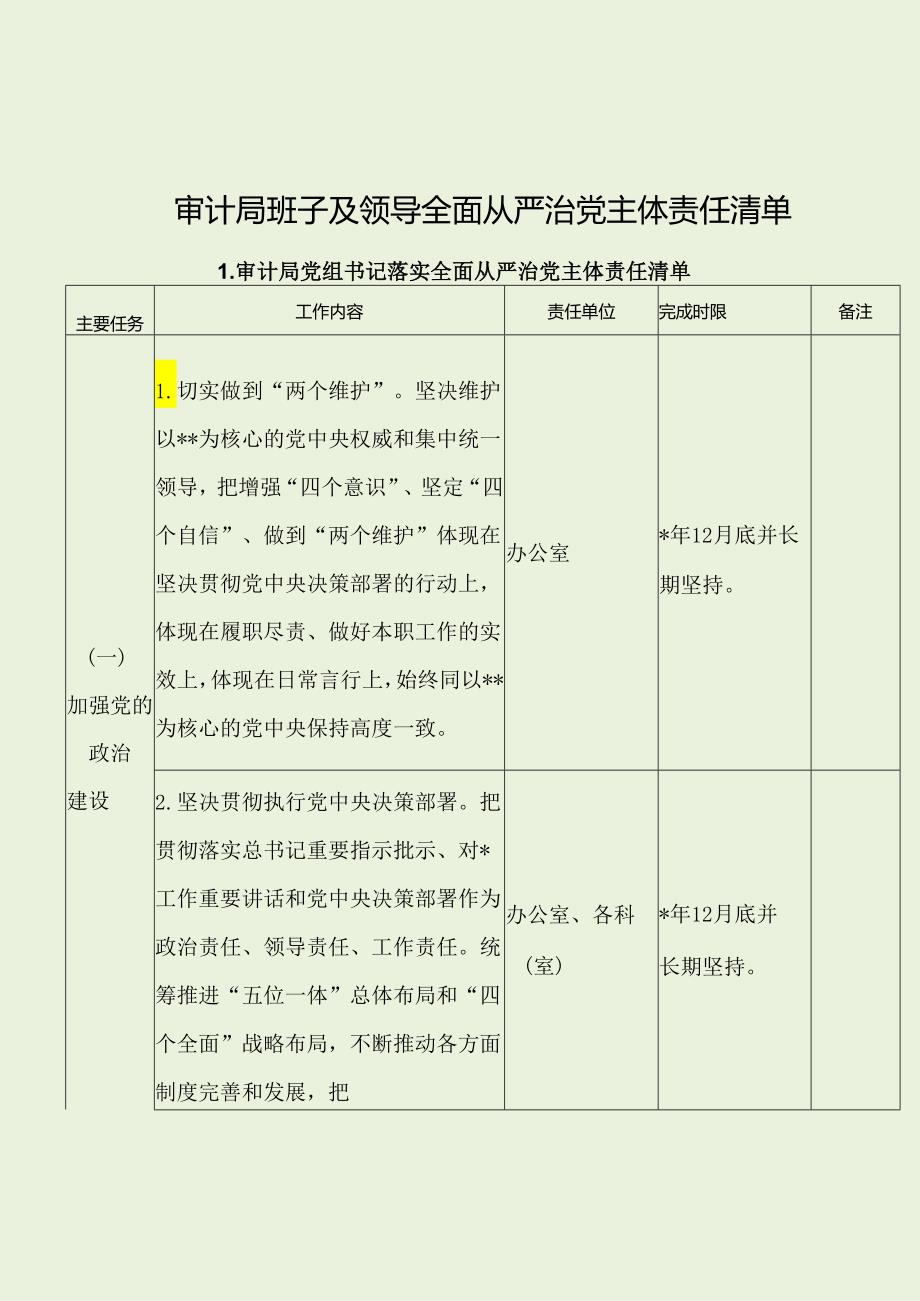 审计局班子及领导全面从严治党主体责任清单

1.审计局党组书记落实全面从严治党主体责任清单

| 主要任务 | 工作内容 | 责任单位 | 完成时限 | 备注 |
|---|---|---|---|---|
| (一)加强党的政治建设 | 1.切实做到“两个维护”。坚决维护以**为核心的党中央权威和集中统一领导，把增强“四个意识”、坚定“四个自信”、做到“两个维护”体现在坚决贯彻党中央决策部署的行动上，体现在履职尽责、做好本职工作的实效上，体现在日常言行上，始终同以**为核心的党中央保持高度一致。 | 办公室 | *年12月底并长期坚持。 | |
| | 2.坚决贯彻执行党中央决策部署。把贯彻落实总书记重要指示批示、对*工作重要讲话和党中央决策部署作为政治责任、领导责任、工作责任。统筹推进“五位一体”总体布局和“四个全面”战略布局，不断推动各方面制度完善和发展，把 | 办公室、各科（室） | *年12月底并长期坚持。 | |